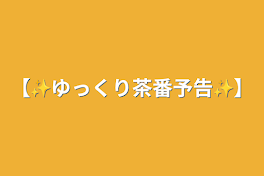 【✨ゆっくり茶番予告✨】